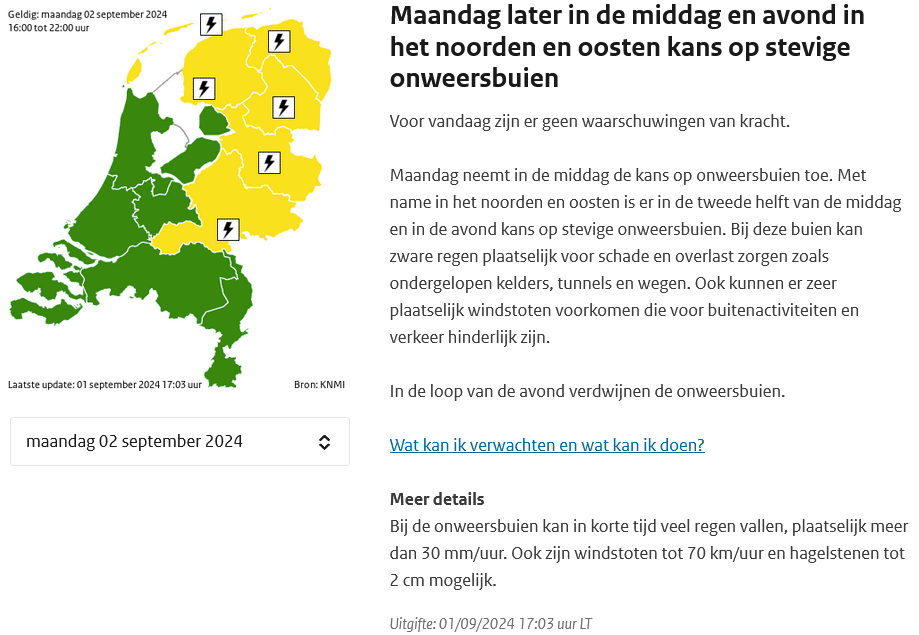 Geldig: maandag 02 september 2024
16:00 tot 22:00 uur

Laatste update: 01 september 2024 17:03 uur

Bron: KNMI

maandag 02 september 2024

Maandag later in de middag en avond in het noorden en oosten kans op stevige onweersbuien

Voor vandaag zijn er geen waarschuwingen van kracht.

Maandag neemt in de middag de kans op onweersbuien toe. Met name in het noorden en oosten is er in de tweede helft van de middag en in de avond kans op stevige onweersbuien. Bij deze buien kan zware regen plaatselijk voor schade en overlast zorgen zoals ondergelopen kelders, tunnels en wegen. Ook kunnen er zeer plaatselijk windstoten voorkomen die voor buitenactiviteiten en verkeer hinderlijk zijn.

In de loop van de avond verdwijnen de onweersbuien.

Wat kan ik verwachten en wat kan ik doen?

Meer details
Bij de onweersbuien kan in korte tijd veel regen vallen, plaatselijk meer dan 30 mm/uur. Ook zijn windstoten tot 70 km/uur en hagelstenen tot 2 cm mogelijk.

Uitgifte: 01/09/2024 17:03 uur LT